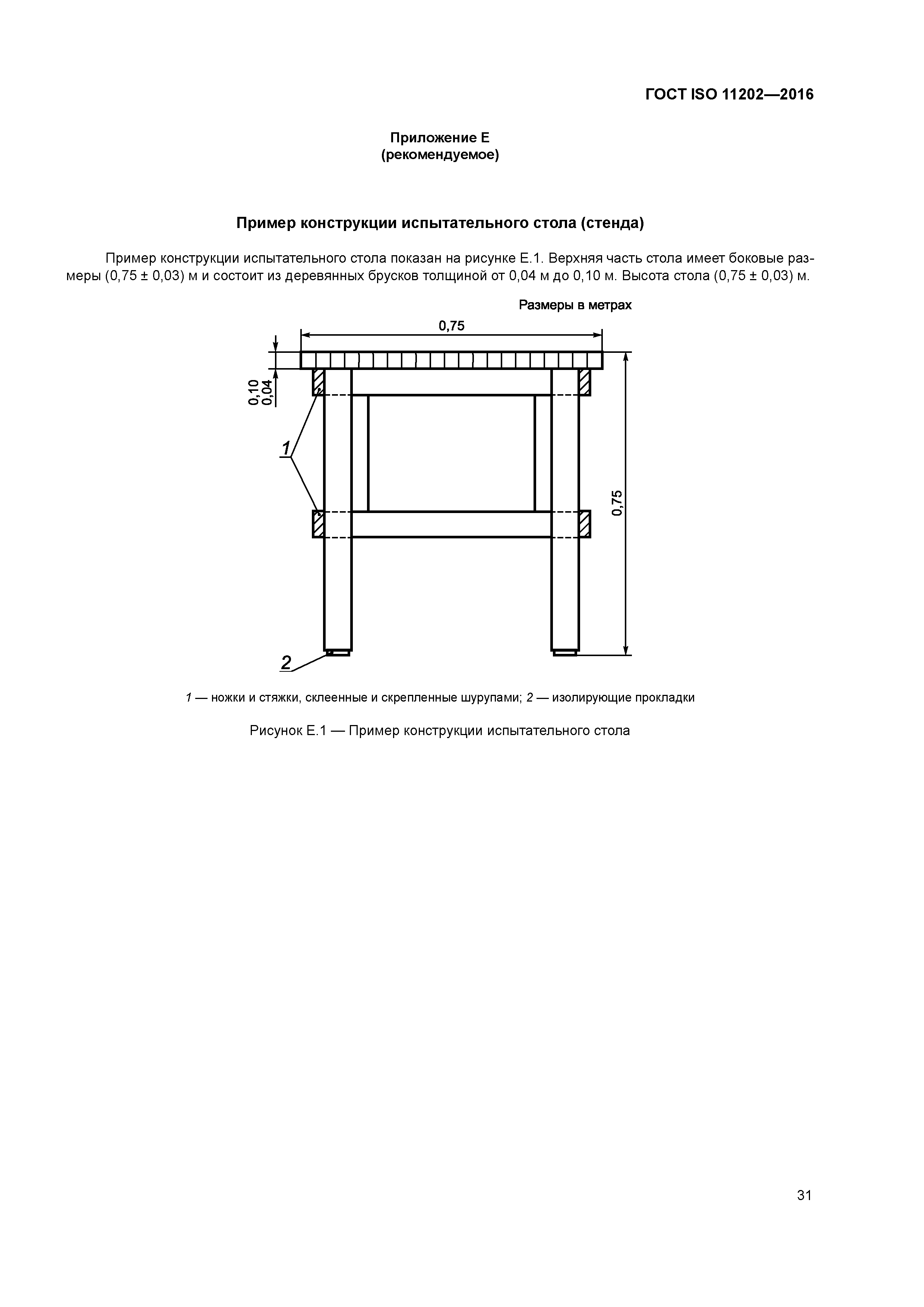 ГОСТ ISO 11202—2016

Приложение Е
(рекомендуемое)

Пример конструкции испытательного стола (стенда)

Пример конструкции испытательного стола показан на рисунке Е.1. Верхняя часть стола имеет боковые размеры (0,75 ± 0,03) м и состоит из деревянных брусков толщиной от 0,04 м до 0,10 м. Высота стола (0,75 ± 0,03) м.

Размеры в метрах

0,75

0,10
0,04

1

0,75

2

1 — ножки и стяжки, склеенные и скрепленные шурупами; 2 — изолирующие прокладки

Рисунок Е.1 — Пример конструкции испытательного стола

31